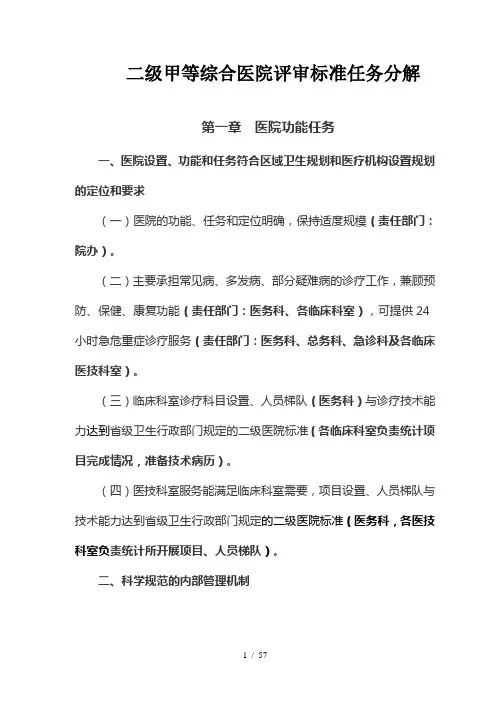 二级甲等综合医院评审标准任务分解

第一章　医院功能任务

一、医院设置、功能和任务符合区域卫生规划和医疗机构设置规划的定位和要求

（一）医院的功能、任务和定位明确，保持适度规模（责任部门：院办）。

（二）主要承担常见病、多发病、部分疑难病的诊疗工作，兼顾预防、保健、康复功能（责任部门：医务科、各临床科室），可提供24小时急危重症诊疗服务（责任部门：医务科、总务科、急诊科及各临床医技科室）。

（三）临床科室诊疗科目设置、人员梯队（医务科）与诊疗技术能力达到省级卫生行政部门规定的二级医院标准（各临床科室负责统计项目完成情况，准备技术病历）。

（四）医技科室服务能满足临床科室需要，项目设置、人员梯队与技术能力达到省级卫生行政部门规定的二级医院标准（医务科，各医技科室负责统计所开展项目、人员梯队）。

二、科学规范的内部管理机制

1 / 57